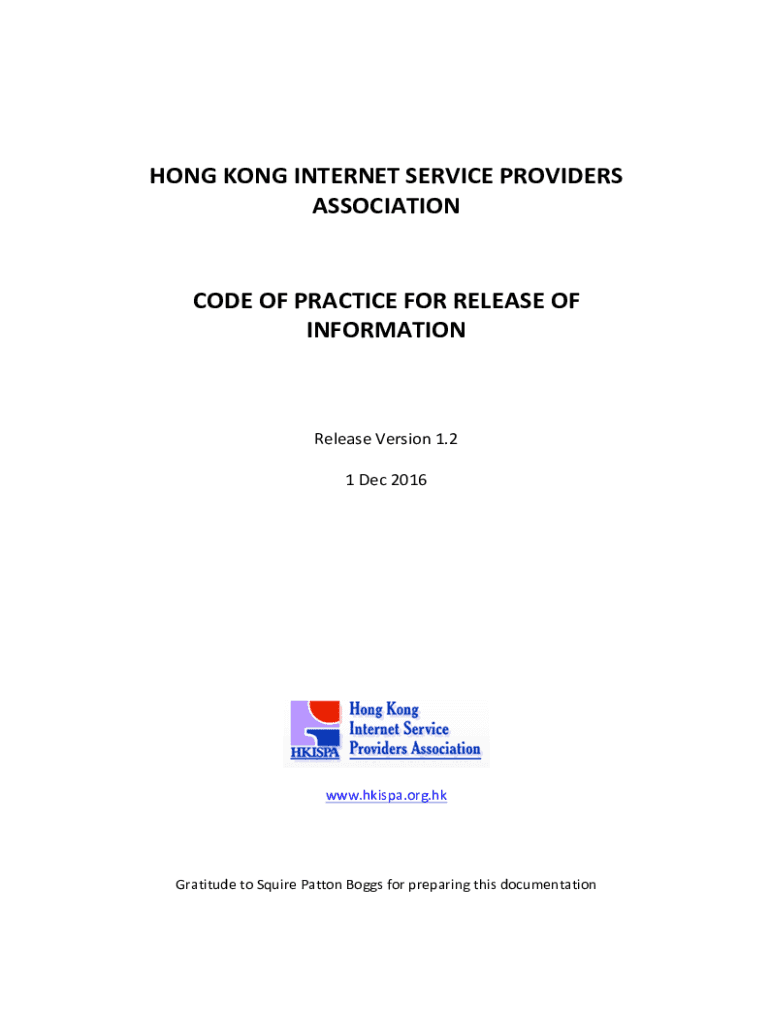 HONG KONG INTERNET SERVICE PROVIDERS ASSOCIATION

CODE OF PRACTICE FOR RELEASE OF INFORMATION

Release Version 1.2

1 Dec 2016

HKISPA Hong Kong Internet Service Providers Association

www.hkispa.org.hk

Gratitude to Squire Patton Boggs for preparing this documentation